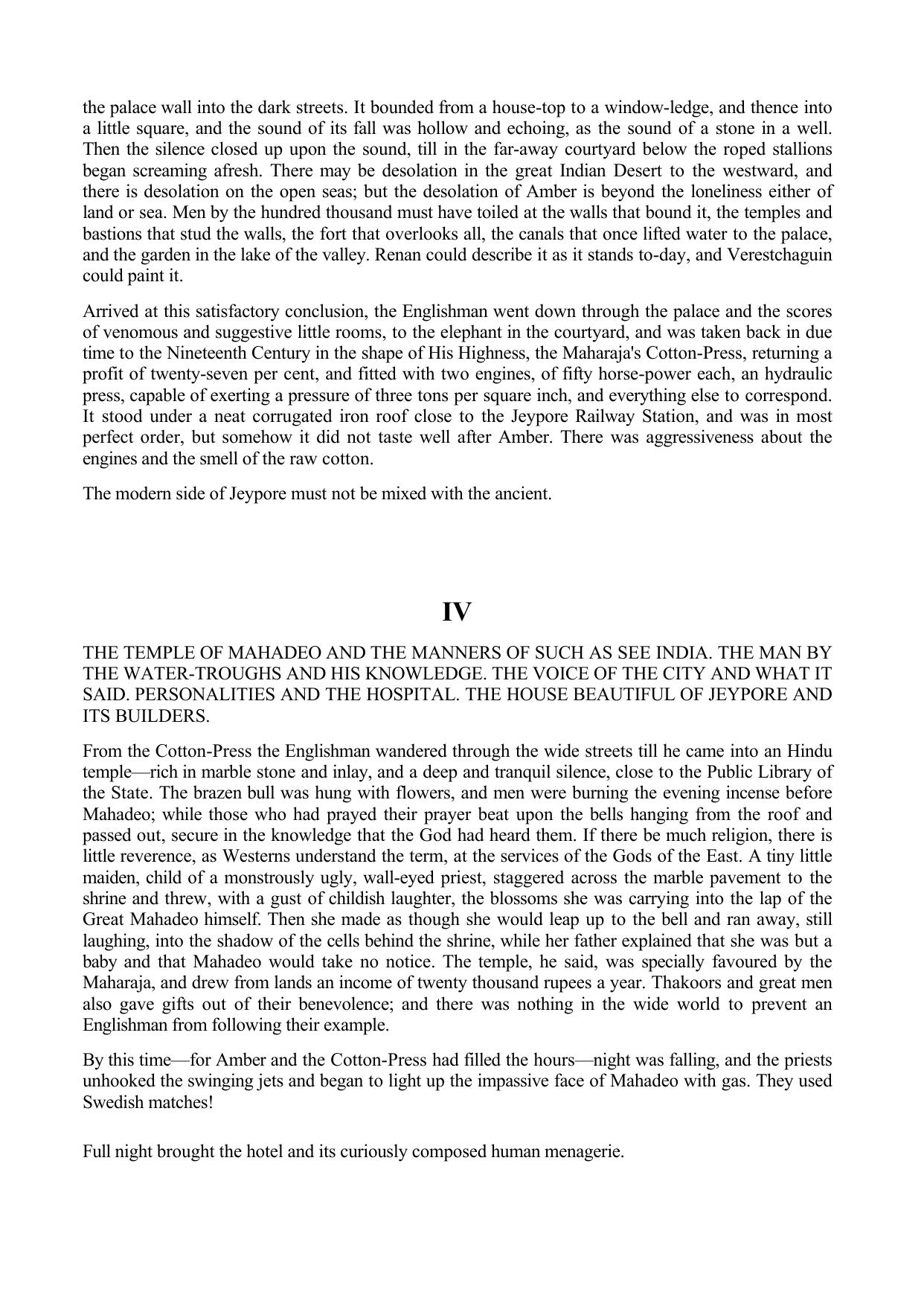 the palace wall into the dark streets. It bounded from a house-top to a window-ledge, and thence into a little square, and the sound of its fall was hollow and echoing, as the sound of a stone in a well. Then the silence closed up upon the sound, till in the far-away courtyard below the roped stallions began screaming afresh. There may be desolation in the great Indian Desert to the westward, and there is desolation on the open seas; but the desolation of Amber is beyond the loneliness either of land or sea. Men by the hundred thousand must have toiled at the walls that bound it, the temples and bastions that stud the walls, the fort that overlooks all, the canals that once lifted water to the palace, and the garden in the lake of the valley. Renan could describe it as it stands to-day, and Verestchaguin could paint it.

Arrived at this satisfactory conclusion, the Englishman went down through the palace and the scores of venomous and suggestive little rooms, to the elephant in the courtyard, and was taken back in due time to the Nineteenth Century in the shape of His Highness, the Maharaja's Cotton-Press, returning a profit of twenty-seven per cent, and fitted with two engines, of fifty horse-power each, an hydraulic press, capable of exerting a pressure of three tons per square inch, and everything else to correspond. It stood under a neat corrugated iron roof close to the Jeypore Railway Station, and was in most perfect order, but somehow it did not taste well after Amber. There was aggressiveness about the engines and the smell of the raw cotton.

The modern side of Jeypore must not be mixed with the ancient.

IV

THE TEMPLE OF MAHADEO AND THE MANNERS OF SUCH AS SEE INDIA. THE MAN BY THE WATER-TROUGHS AND HIS KNOWLEDGE. THE VOICE OF THE CITY AND WHAT IT SAID. PERSONALITIES AND THE HOSPITAL. THE HOUSE BEAUTIFUL OF JEYPORE AND ITS BUILDERS.

From the Cotton-Press the Englishman wandered through the wide streets till he came into an Hindu temple—rich in marble stone and inlay, and a deep and tranquil silence, close to the Public Library of the State. The brazen bull was hung with flowers, and men were burning the evening incense before Mahadeo; while those who had prayed their prayer beat upon the bells hanging from the roof and passed out, secure in the knowledge that the God had heard them. If there be much religion, there is little reverence, as Westerns understand the term, at the services of the Gods of the East. A tiny little maiden, child of a monstrously ugly, wall-eyed priest, staggered across the marble pavement to the shrine and threw, with a gust of childish laughter, the blossoms she was carrying into the lap of the Great Mahadeo himself. Then she made as though she would leap up to the bell and ran away, still laughing, into the shadow of the cells behind the shrine, while her father explained that she was but a baby and that Mahadeo would take no notice. The temple, he said, was specially favoured by the Maharaja, and drew from lands an income of twenty thousand rupees a year. Thakoors and great men also gave gifts out of their benevolence; and there was nothing in the wide world to prevent an Englishman from following their example.

By this time—for Amber and the Cotton-Press had filled the hours—night was falling, and the priests unhooked the swinging jets and began to light up the impassive face of Mahadeo with gas. They used Swedish matches!

Full night brought the hotel and its curiously composed human menagerie.